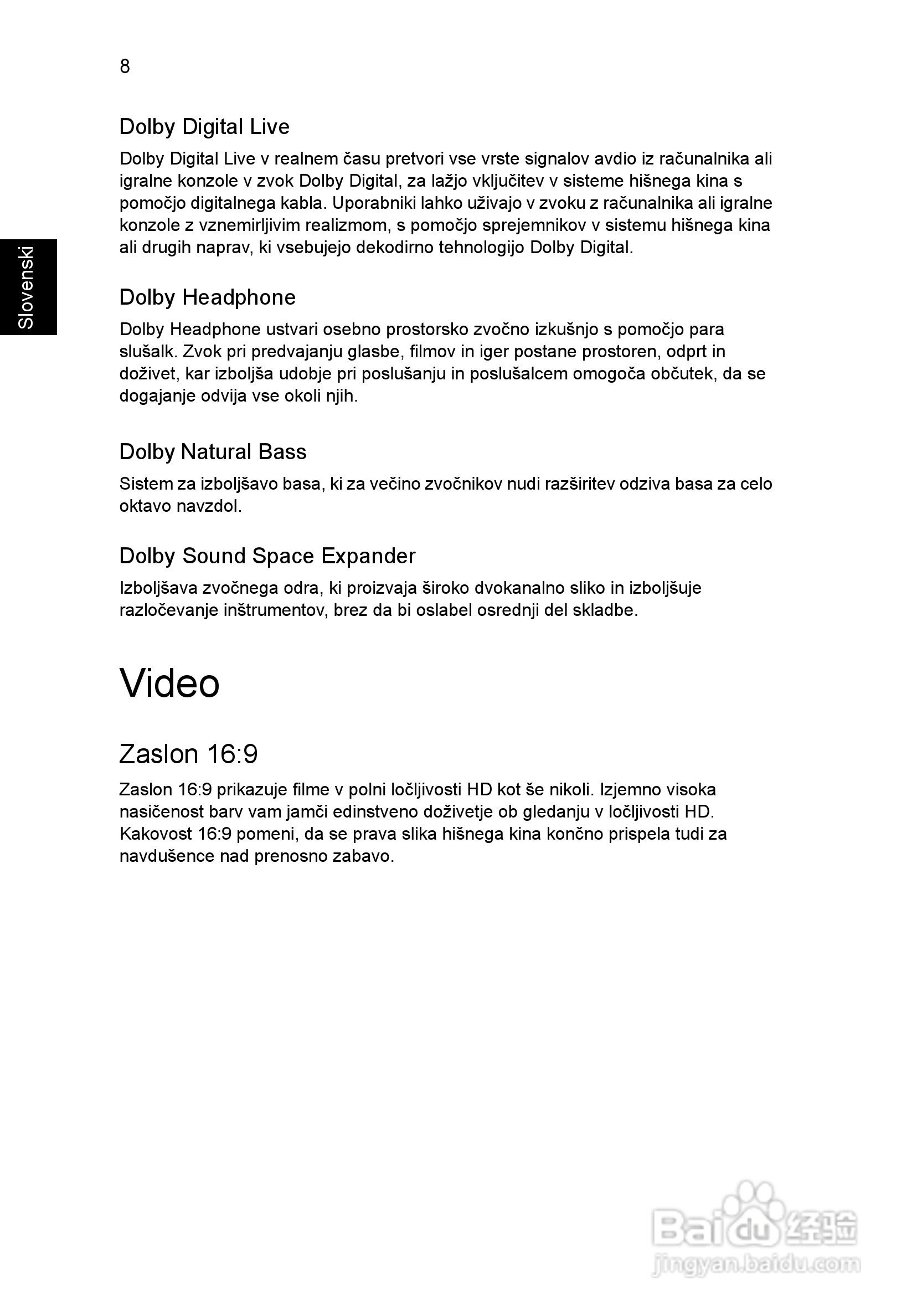 8

Slovenski

Dolby Digital Live

Dolby Digital Live v realnem času pretvori vse vrste signalov avdio iz računalnika ali igralne konzole v zvok Dolby Digital, za lažjo vključitev v sisteme hišnega kina s pomočjo digitalnega kabla. Uporabniki lahko uživajo v zvoku z računalnika ali igralne konzole z vznemirljivim realizmom, s pomočjo sprejemnikov v sistemu hišnega kina ali drugih naprav, ki vsebujejo dekodirno tehnologijo Dolby Digital.

Dolby Headphone

Dolby Headphone ustvari osebno prostorsko zvočno izkušnjo s pomočjo para slušalk. Zvok pri predvajanju glasbe, filmov in iger postane prostoren, odprt in doživet, kar izboljša udobje pri poslušanju in poslušalcem omogoča občutek, da se dogajanje odvija vse okoli njih.

Dolby Natural Bass

Sistem za izboljšavo basa, ki za večino zvočnikov nudi razširitev odziva basa za celo oktavo navzdol.

Dolby Sound Space Expander

Izboljšava zvočnega odra, ki proizvaja široko dvokanalno sliko in izboljšuje razločevanje inštrumentov, brez da bi oslabel osrednji del skladbe.

Video

Zaslon 16:9

Zaslon 16:9 prikazuje filme v polni ločljivosti HD kot še nikoli. Izjemno visoka nasičenost barv vam jamči edinstveno doživetje ob gledanju v ločljivosti HD. Kakovost 16:9 pomeni, da se prava slika hišnega kina končno prispela tudi za navdušence nad prenosno zabavo.

Baidu 经验
jingyan.baidu.com